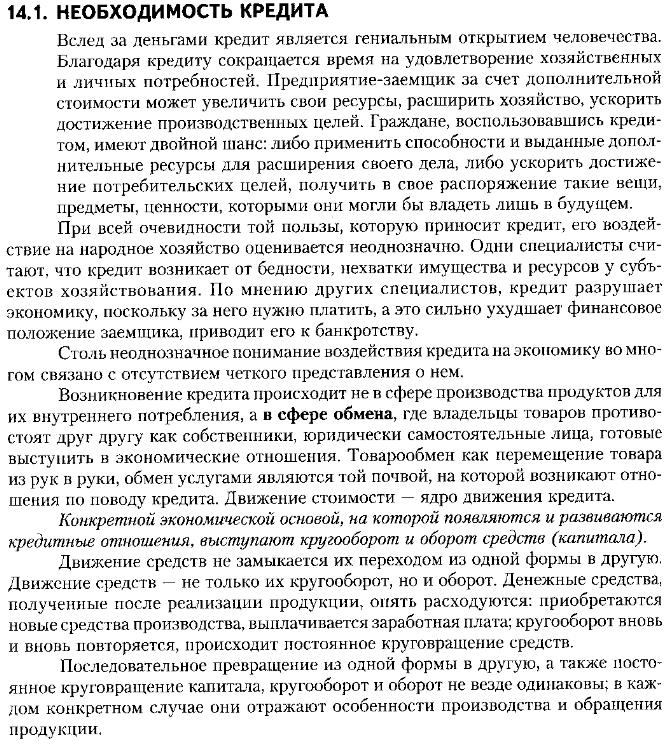 14.1. НЕОБХОДИМОСТЬ КРЕДИТА

Вслед за деньгами кредит является гениальным открытием человечества. Благодаря кредиту сокращается время на удовлетворение хозяйственных и личных потребностей. Предприятие-заемщик за счет дополнительной стоимости может увеличить свои ресурсы, расширить хозяйство, ускорить достижение производственных целей. Граждане, воспользовавшись кредитом, имеют двойной шанс: либо применить способности и выданные дополнительные ресурсы для расширения своего дела, либо ускорить достижение потребительских целей, получить в свое распоряжение такие вещи, предметы, ценности, которыми они могли бы владеть лишь в будущем.

При всей очевидности той пользы, которую приносит кредит, его воздействие на народное хозяйство оценивается неоднозначно. Одни специалисты считают, что кредит возникает от бедности, нехватки имущества и ресурсов у субъектов хозяйствования. По мнению других специалистов, кредит разрушает экономику, поскольку за него нужно платить, а это сильно ухудшает финансовое положение заемщика, приводит его к банкротству.

Столь неоднозначное понимание воздействия кредита на экономику во многом связано с отсутствием четкого представления о нем.

Возникновение кредита происходит не в сфере производства продуктов для их внутреннего потребления, а в сфере обмена, где владельцы товаров противостоят друг другу как собственники, юридически самостоятельные лица, готовые выступить в экономические отношения. Товарообмен как перемещение товара из рук в руки, обмен услугами являются той почвой, на которой возникают отношения по поводу кредита. Движение стоимости — ядро движения кредита.

Конкретной экономической основой, на которой появляются и развиваются кредитные отношения, выступают кругооборот и оборот средств (капитала).

Движение средств не замыкается их переходом из одной формы в другую. Движение средств — не только их кругооборот, но и оборот. Денежные средства, полученные после реализации продукции, опять расходуются: приобретаются новые средства производства, выплачивается заработная плата; кругооборот вновь и вновь повторяется, происходит постоянное круговращение средств.

Последовательное превращение из одной формы в другую, а также постоянное круговращение капитала, кругооборот и оборот не везде одинаковы; в каждом конкретном случае они отражают особенности производства и обращения продукции.